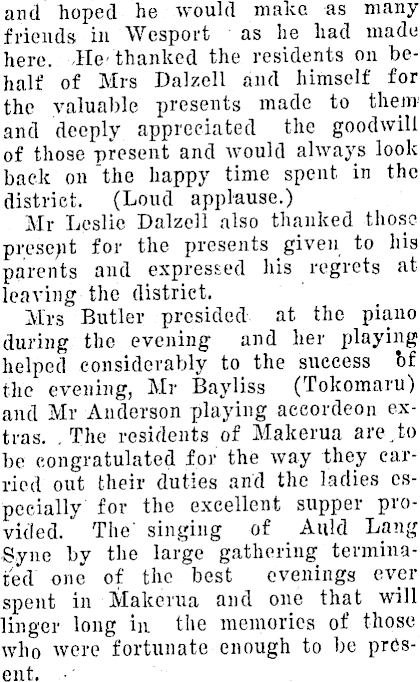 and hoped he would make as many friends in Wesport as he had made here. He thanked the residents on behalf of Mrs Dalzell and himself for the valuable presents made to them and deeply appreciated the goodwill of those present and would always look back on the happy time spent in the district. (Loud applause.)

Mr Leslie Dalzell also thanked those present for the presents given to his parents and expressed his regrets at leaving the district.

Mrs Butler presided at the piano during the evening and her playing helped considerably to the success of the evening, Mr Bayliss (Tokomaru) and Mr Anderson playing accordeon extras. The residents of Makerua are to be congratulated for the way they carried out their duties and the ladies especially for the excellent supper provided. The singing of Auld Lang Syne by the large gathering terminated one of the best evenings ever spent in Makerua and one that will linger long in the memories of those who were fortunate enough to be present.